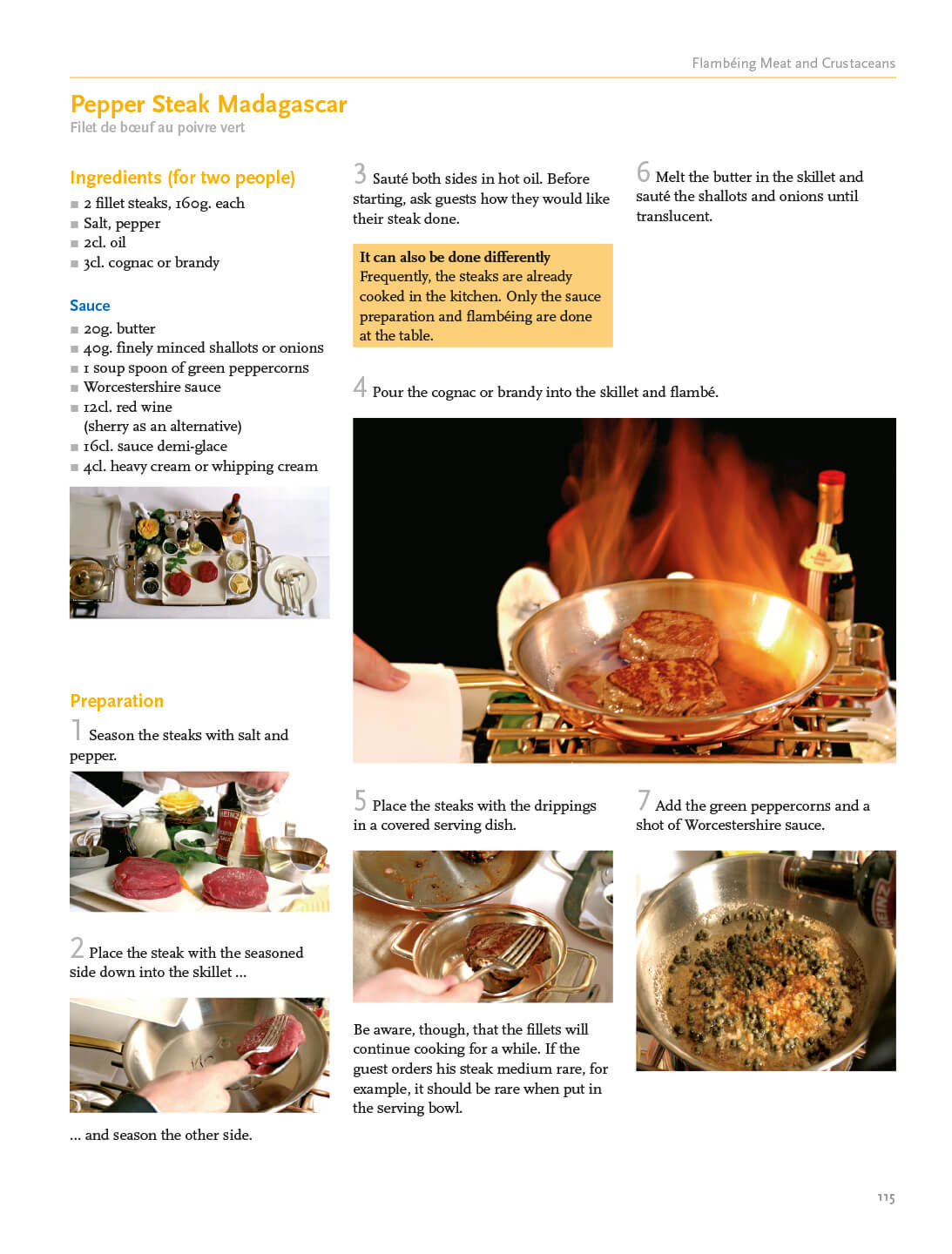 Flambéing Meat and Crustaceans

Pepper Steak Madagascar
Filet de bœuf au poivre vert

Ingredients (for two people)
■ 2 fillet steaks, 160g. each
■ Salt, pepper
■ 2cl. oil
■ 3cl. cognac or brandy

Sauce
■ 20g. butter
■ 40g. finely minced shallots or onions
■ 1 soup spoon of green peppercorns
■ Worcestershire sauce
■ 12cl. red wine (sherry as an alternative)
■ 16cl. sauce demi-glace
■ 4cl. heavy cream or whipping cream

Preparation
1 Season the steaks with salt and pepper.

2 Place the steak with the seasoned side down into the skillet ...

... and season the other side.

3 Sauté both sides in hot oil. Before starting, ask guests how they would like their steak done.

It can also be done differently
Frequently, the steaks are already cooked in the kitchen. Only the sauce preparation and flambéing are done at the table.

4 Pour the cognac or brandy into the skillet and flambé.

5 Place the steaks with the drippings in a covered serving dish.

Be aware, though, that the fillets will continue cooking for a while. If the guest orders his steak medium rare, for example, it should be rare when put in the serving bowl.

6 Melt the butter in the skillet and sauté the shallots and onions until translucent.

7 Add the green peppercorns and a shot of Worcestershire sauce.

115